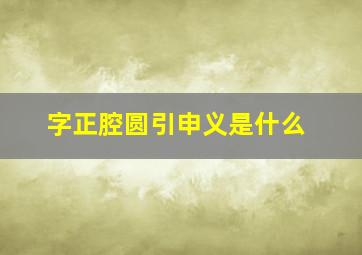 字正腔圆引申义是什么